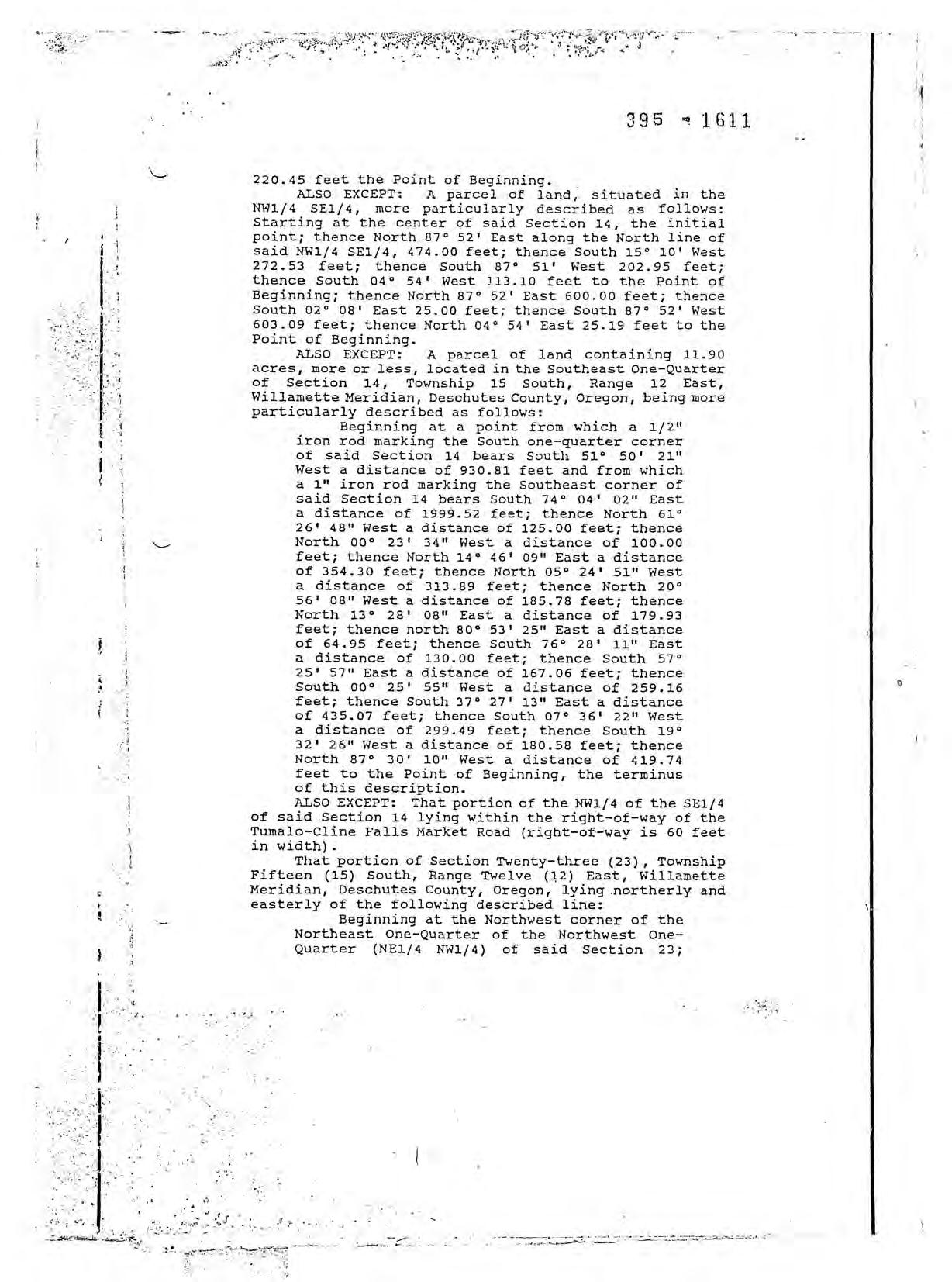 395 - 1611

220.45 feet the Point of Beginning.

ALSO EXCEPT: A parcel of land, situated in the NW1/4 SE1/4, more particularly described as follows: Starting at the center of said Section 14, the initial point; thence North 87° 52' East along the North line of said NW1/4 SE1/4, 474.00 feet; thence South 15° 10' West 272.53 feet; thence South 87° 51' West 202.95 feet; thence South 04° 54' West 113.10 feet to the Point of Beginning; thence North 87° 52' East 600.00 feet; thence South 02° 08' East 25.00 feet; thence South 87° 52' West 603.09 feet; thence North 04° 54' East 25.19 feet to the Point of Beginning.

ALSO EXCEPT: A parcel of land containing 11.90 acres, more or less, located in the Southeast One-Quarter of Section 14, Township 15 South, Range 12 East, Willamette Meridian, Deschutes County, Oregon, being more particularly described as follows:

Beginning at a point from which a 1/2" iron rod marking the South one-quarter corner of said Section 14 bears South 51° 50' 21" West a distance of 930.81 feet and from which a 1" iron rod marking the Southeast corner of said Section 14 bears South 74° 04' 02" East a distance of 1999.52 feet; thence North 61° 26' 48" West a distance of 125.00 feet; thence North 00° 23' 34" West a distance of 100.00 feet; thence North 14° 46' 09" East a distance of 354.30 feet; thence North 05° 24' 51" West a distance of 313.89 feet; thence North 20° 56' 08" West a distance of 185.78 feet; thence North 13° 28' 08" East a distance of 179.93 feet; thence north 80° 53' 25" East a distance of 64.95 feet; thence South 76° 28' 11" East a distance of 130.00 feet; thence South 57° 25' 57" East a distance of 167.06 feet; thence South 00° 25' 55" West a distance of 259.16 feet; thence South 37° 27' 13" East a distance of 435.07 feet; thence South 07° 36' 22" West a distance of 299.49 feet; thence South 19° 32' 26" West a distance of 180.58 feet; thence North 87° 30' 10" West a distance of 419.74 feet to the Point of Beginning, the terminus of this description.

ALSO EXCEPT: That portion of the NW1/4 of the SE1/4 of said Section 14 lying within the right-of-way of the Tumalo-Cline Falls Market Road (right-of-way is 60 feet in width).

That portion of Section Twenty-three (23), Township Fifteen (15) South, Range Twelve (12) East, Willamette Meridian, Deschutes County, Oregon, lying northerly and easterly of the following described line:

Beginning at the Northwest corner of the Northeast One-Quarter of the Northwest One-Quarter (NE1/4 NW1/4) of said Section 23;